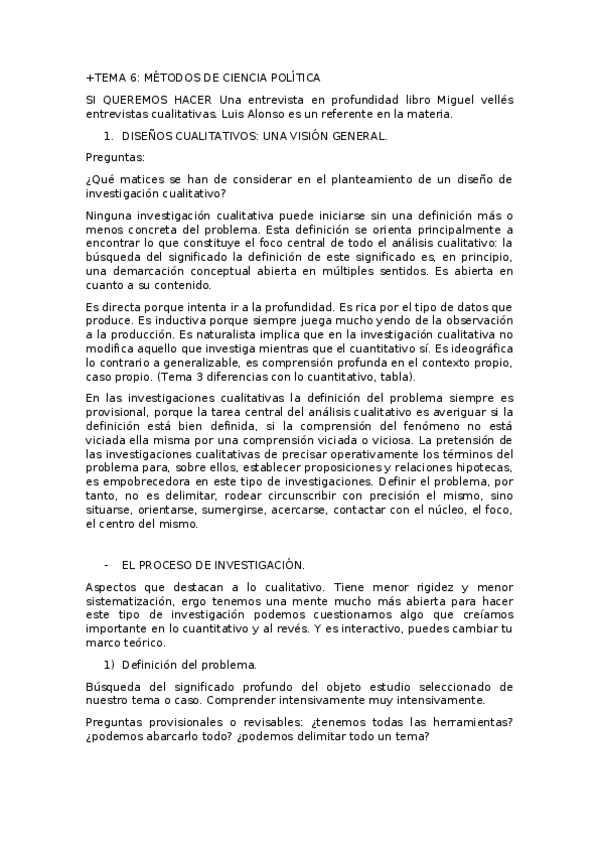 +TEMA 6: MÉTODOS DE CIENCIA POLÍTICA

SI QUEREMOS HACER Una entrevista en profundidad libro Miguel vellés entrevistas cualitativas. Luis Alonso es un referente en la materia.

1. DISEÑOS CUALITATIVOS: UNA VISIÓN GENERAL.

Preguntas:

¿Qué matices se han de considerar en el planteamiento de un diseño de investigación cualitativo?

Ninguna investigación cualitativa puede iniciarse sin una definición más o menos concreta del problema. Esta definición se orienta principalmente a encontrar lo que constituye el foco central de todo el análisis cualitativo: la búsqueda del significado la definición de este significado es, en principio, una demarcación conceptual abierta en múltiples sentidos. Es abierta en cuanto a su contenido.

Es directa porque intenta ir a la profundidad. Es rica por el tipo de datos que produce. Es inductiva porque siempre juega mucho yendo de la observación a la producción. Es naturalista implica que en la investigación cualitativa no modifica aquello que investiga mientras que el cuantitativo sí. Es ideográfica lo contrario a generalizable, es comprensión profunda en el contexto propio, caso propio. (Tema 3 diferencias con lo cuantitativo, tabla).

En las investigaciones cualitativas la definición del problema siempre es provisional, porque la tarea central del análisis cualitativo es averiguar si la definición está bien definida, si la comprensión del fenómeno no está viciada ella misma por una comprensión viciada o viciosa. La pretensión de las investigaciones cualitativas de precisar operativamente los términos del problema para, sobre ellos, establecer proposiciones y relaciones hipotecas, es empobrecedora en este tipo de investigaciones. Definir el problema, por tanto, no es delimitar, rodear circunscribir con precisión el mismo, sino situarse, orientarse, sumergirse, acercarse, contactar con el núcleo, el foco, el centro del mismo.

- EL PROCESO DE INVESTIGACIÓN.

Aspectos que destacan a lo cualitativo. Tiene menor rigidez y menor sistematización, ergo tenemos una mente mucho más abierta para hacer este tipo de investigación podemos cuestionarnos algo que creíamos importante en lo cuantitativo y al revés. Y es interactivo, puedes cambiar tu marco teórico.

1) Definición del problema.

Búsqueda del significado profundo del objeto estudio seleccionado de nuestro tema o caso. Comprender intensivamente muy intensivamente.

Preguntas provisionales o revisables: ¿tenemos todas las herramientas? ¿podemos abarcarlo todo? ¿podemos delimitar todo un tema?